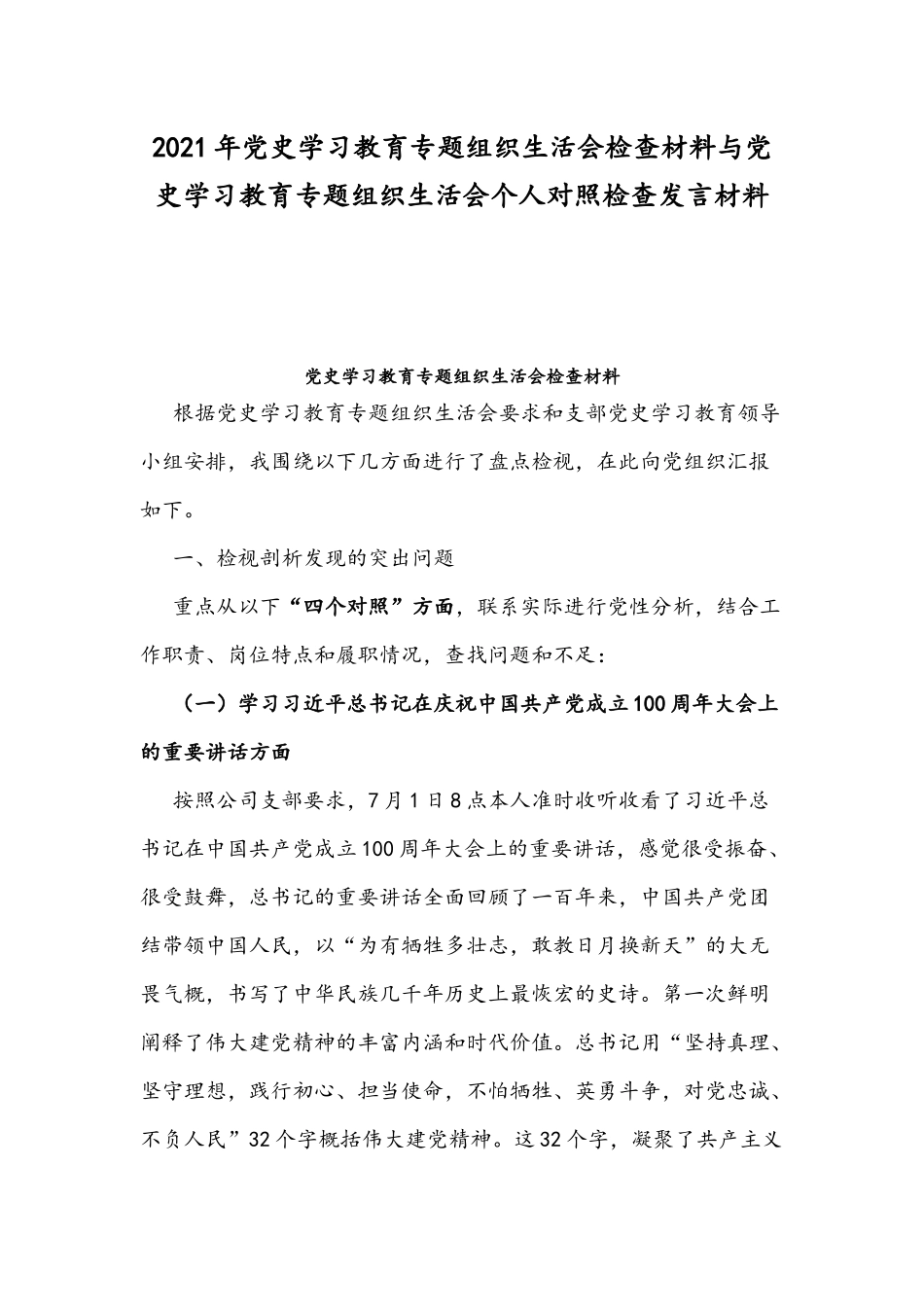 2021年党史学习教育专题组织生活会检查材料与党史学习教育专题组织生活会个人对照检查发言材料

党史学习教育专题组织生活会检查材料

根据党史学习教育专题组织生活会要求和支部党史学习教育领导小组安排，我围绕以下几方面进行了盘点检视，在此向党组织汇报如下。

一、检视剖析发现的突出问题

重点从以下“四个对照”方面，联系实际进行党性分析，结合工作职责、岗位特点和履职情况，查找问题和不足：

（一）学习习近平总书记在庆祝中国共产党成立100周年大会上的重要讲话方面

按照公司支部要求，7月1日8点本人准时收听收看了习近平总书记在中国共产党成立100周年大会上的重要讲话，感觉很受振奋、很受鼓舞，总书记的重要讲话全面回顾了一百年来，中国共产党团结带领中国人民，以“为有牺牲多壮志，敢教日月换新天”的大无畏气概，书写了中华民族几千年历史上最恢宏的史诗。第一次鲜明阐释了伟大建党精神的丰富内涵和时代价值。总书记用“坚持真理、坚守理想，践行初心、担当使命，不怕牺牲、英勇斗争，对党忠诚、不负人民”32个字概括伟大建党精神。这32个字，凝聚了共产主义